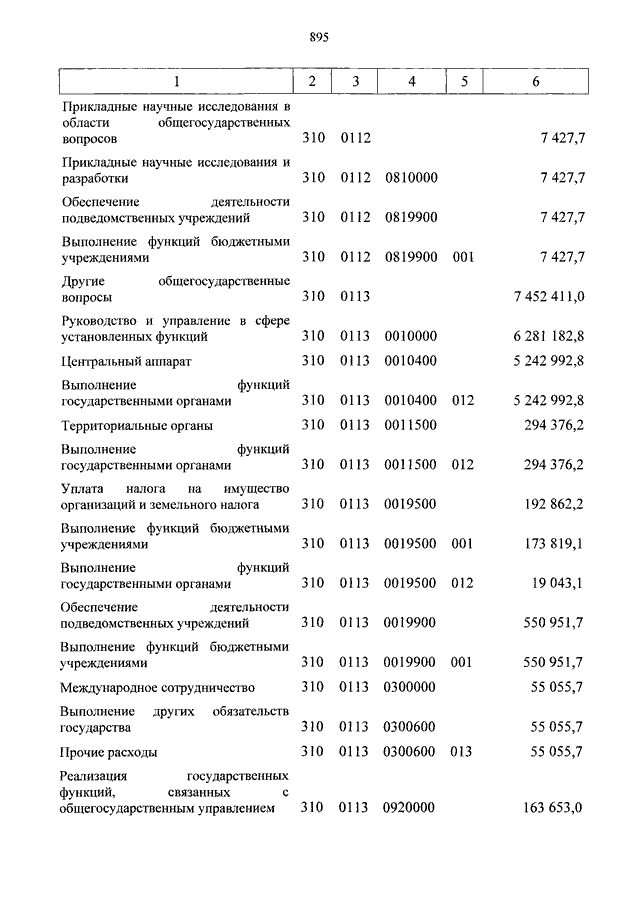 895

| 1 | 2 | 3 | 4 | 5 | 6 |
|---|---|---|---|---|---|
| Прикладные научные исследования в области общегосударственных вопросов | 310 | 0112 | | | 7 427,7 |
| Прикладные научные исследования и разработки | 310 | 0112 | 0810000 | | 7 427,7 |
| Обеспечение деятельности подведомственных учреждений | 310 | 0112 | 0819900 | | 7 427,7 |
| Выполнение функций бюджетными учреждениями | 310 | 0112 | 0819900 | 001 | 7 427,7 |
| Другие общегосударственные вопросы | 310 | 0113 | | | 7 452 411,0 |
| Руководство и управление в сфере установленных функций | 310 | 0113 | 0010000 | | 6 281 182,8 |
| Центральный аппарат | 310 | 0113 | 0010400 | | 5 242 992,8 |
| Выполнение функций государственными органами | 310 | 0113 | 0010400 | 012 | 5 242 992,8 |
| Территориальные органы | 310 | 0113 | 0011500 | | 294 376,2 |
| Выполнение функций государственными органами | 310 | 0113 | 0011500 | 012 | 294 376,2 |
| Уплата налога на имущество организаций и земельного налога | 310 | 0113 | 0019500 | | 192 862,2 |
| Выполнение функций бюджетными учреждениями | 310 | 0113 | 0019500 | 001 | 173 819,1 |
| Выполнение функций государственными органами | 310 | 0113 | 0019500 | 012 | 19 043,1 |
| Обеспечение деятельности подведомственных учреждений | 310 | 0113 | 0019900 | | 550 951,7 |
| Выполнение функций бюджетными учреждениями | 310 | 0113 | 0019900 | 001 | 550 951,7 |
| Международное сотрудничество | 310 | 0113 | 0300000 | | 55 055,7 |
| Выполнение других обязательств государства | 310 | 0113 | 0300600 | | 55 055,7 |
| Прочие расходы | 310 | 0113 | 0300600 | 013 | 55 055,7 |
| Реализация государственных функций, связанных с общегосударственным управлением | 310 | 0113 | 0920000 | | 163 653,0 |